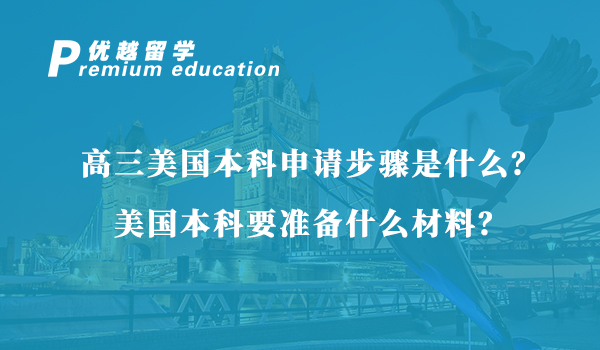 优越留学
Premium education

高三美国本科申请步骤是什么?
美国本科要准备什么材料?